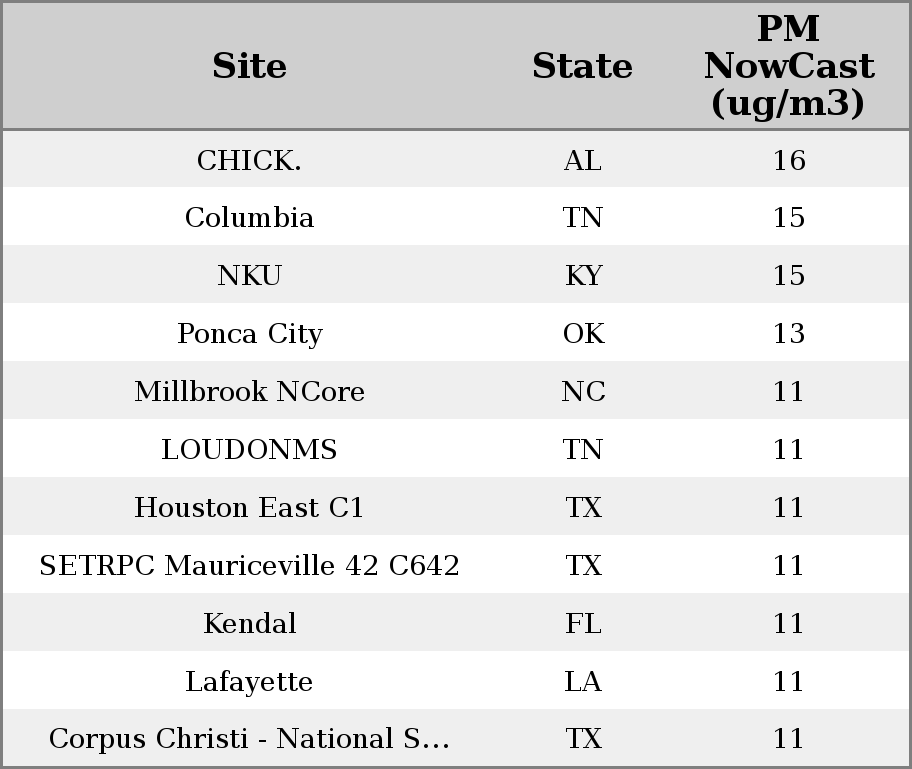 | Site | State | PM NowCast (ug/m3) |
|---|---|---|
| CHICK. | AL | 16 |
| Columbia | TN | 15 |
| NKU | KY | 15 |
| Ponca City | OK | 13 |
| Millbrook NCore | NC | 11 |
| LOUDONMS | TN | 11 |
| Houston East C1 | TX | 11 |
| SETRPC Mauriceville 42 C642 | TX | 11 |
| Kendal | FL | 11 |
| Lafayette | LA | 11 |
| Corpus Christi - National S… | TX | 11 |